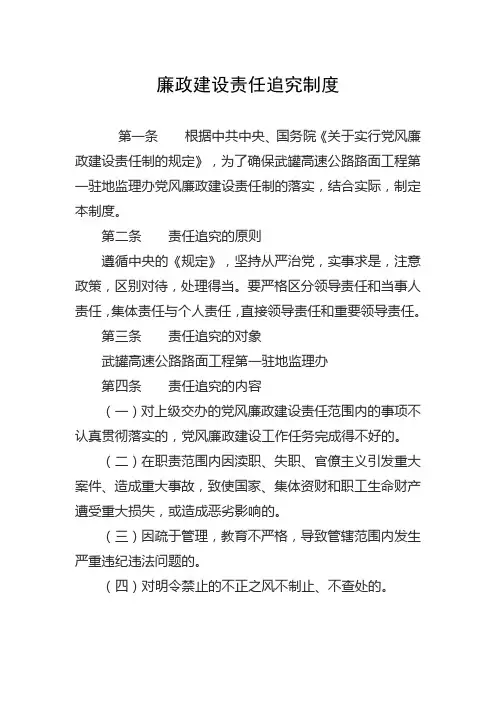 廉政建设责任追究制度

第一条　根据中共中央、国务院《关于实行党风廉政建设责任制的规定》，为了确保武罐高速公路路面工程第一驻地监理办党风廉政建设责任制的落实，结合实际，制定本制度。

第二条　责任追究的原则

遵循中央的《规定》，坚持从严治党，实事求是，注意政策，区别对待，处理得当。要严格区分领导责任和当事人责任，集体责任与个人责任，直接领导责任和重要领导责任。

第三条　责任追究的对象

武罐高速公路路面工程第一驻地监理办

第四条　责任追究的内容

（一）对上级交办的党风廉政建设责任范围内的事项不认真贯彻落实的，党风廉政建设工作任务完成得不好的。

（二）在职责范围内因渎职、失职、官僚主义引发重大案件、造成重大事故，致使国家、集体资财和职工生命财产遭受重大损失，或造成恶劣影响的。

（三）因疏于管理，教育不严格，导致管辖范围内发生严重违纪违法问题的。

（四）对明令禁止的不正之风不制止、不查处的。